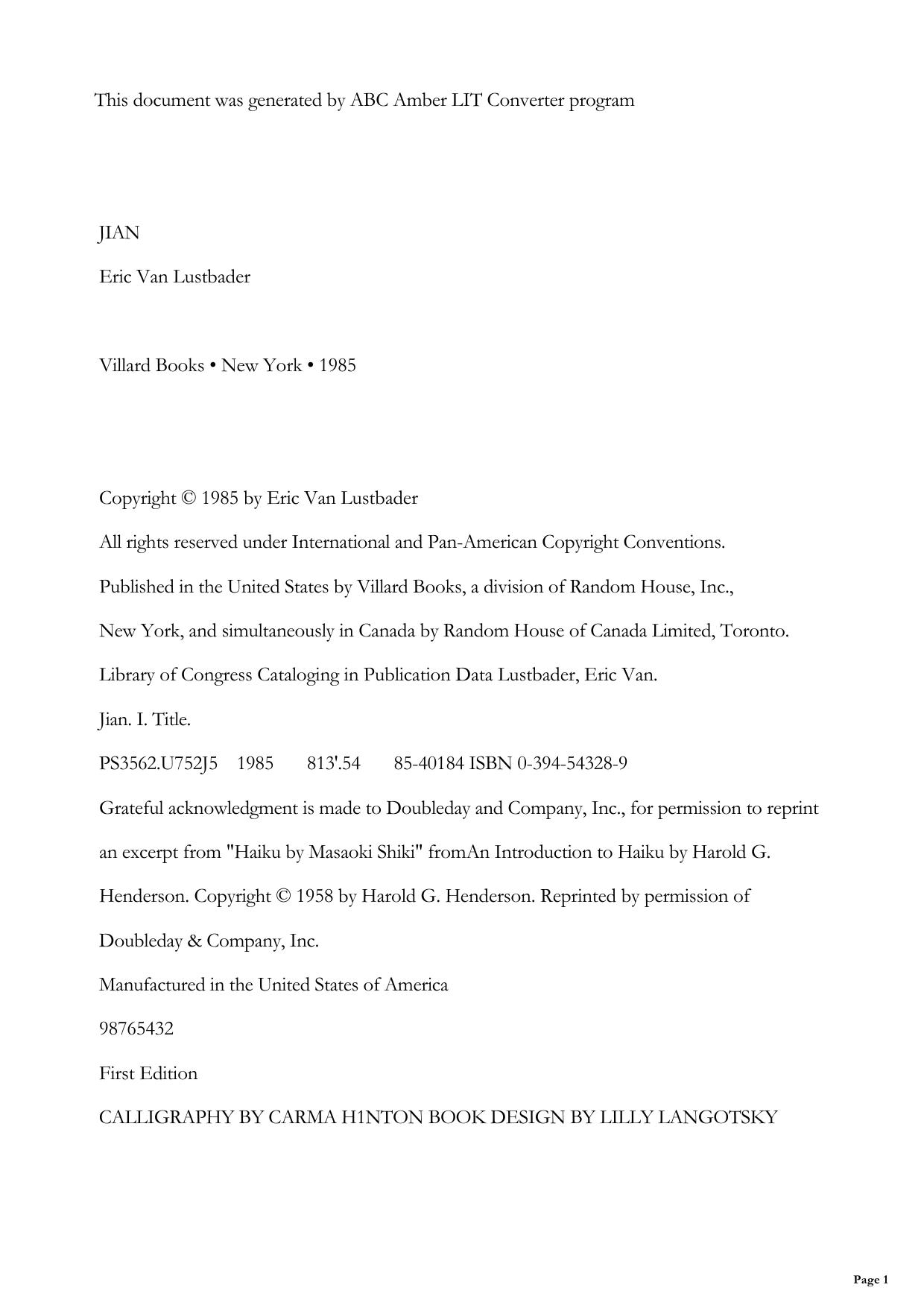 This document was generated by ABC Amber LIT Converter program

JIAN

Eric Van Lustbader

Villard Books • New York • 1985

Copyright © 1985 by Eric Van Lustbader

All rights reserved under International and Pan-American Copyright Conventions.

Published in the United States by Villard Books, a division of Random House, Inc., New York, and simultaneously in Canada by Random House of Canada Limited, Toronto.

Library of Congress Cataloging in Publication Data Lustbader, Eric Van.

Jian. I. Title.

PS3562.U752J5 1985 813'.54 85-40184 ISBN 0-394-54328-9

Grateful acknowledgment is made to Doubleday and Company, Inc., for permission to reprint an excerpt from "Haiku by Masaoki Shiki" fromAn Introduction to Haiku by Harold G. Henderson. Copyright © 1958 by Harold G. Henderson. Reprinted by permission of Doubleday & Company, Inc.

Manufactured in the United States of America

98765432

First Edition

CALLIGRAPHY BY CARMA H1NTON BOOK DESIGN BY LILLY LANGOTSKY

Page 1